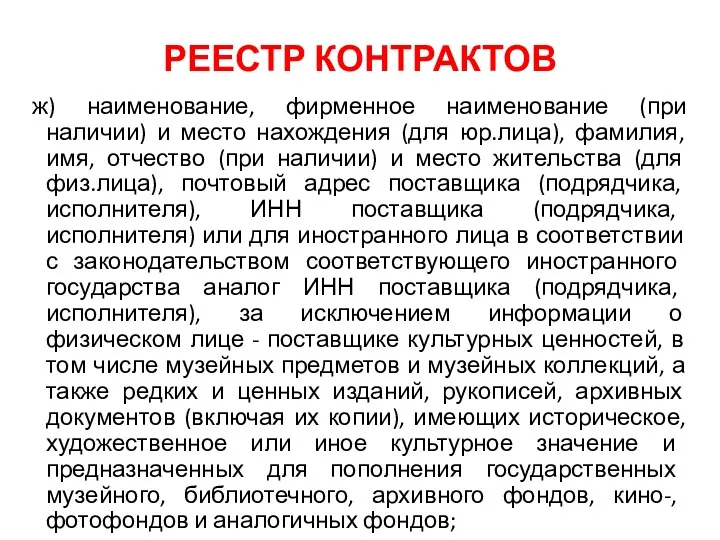 РЕЕСТР КОНТРАКТОВ

ж) наименование, фирменное наименование (при наличии) и место нахождения (для юр.лица), фамилия, имя, отчество (при наличии) и место жительства (для физ.лица), почтовый адрес поставщика (подрядчика, исполнителя), ИНН поставщика (подрядчика, исполнителя) или для иностранного лица в соответствии с законодательством соответствующего иностранного государства аналог ИНН поставщика (подрядчика, исполнителя), за исключением информации о физическом лице - поставщике культурных ценностей, в том числе музейных предметов и музейных коллекций, а также редких и ценных изданий, рукописей, архивных документов (включая их копии), имеющих историческое, художественное или иное культурное значение и предназначенных для пополнения государственных музейного, библиотечного, архивного фондов, кино-, фотофондов и аналогичных фондов;